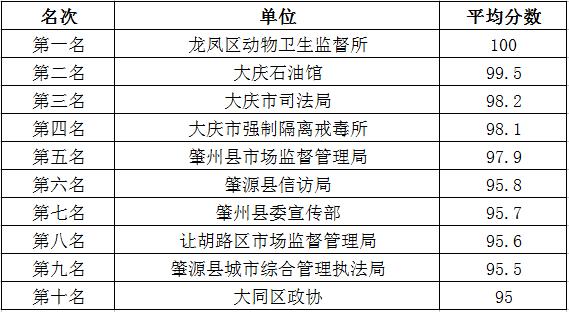 | 名次 | 单位 | 平均分数 |
|---|---|---|
| 第一名 | 龙凤区动物卫生监督所 | 100 |
| 第二名 | 大庆石油馆 | 99.5 |
| 第三名 | 大庆市司法局 | 98.2 |
| 第四名 | 大庆市强制隔离戒毒所 | 98.1 |
| 第五名 | 肇州县市场监督管理局 | 97.9 |
| 第六名 | 肇源县信访局 | 95.8 |
| 第七名 | 肇州县委宣传部 | 95.7 |
| 第八名 | 让胡路区市场监督管理局 | 95.6 |
| 第九名 | 肇源县城市综合管理执法局 | 95.5 |
| 第十名 | 大同区政协 | 95 |